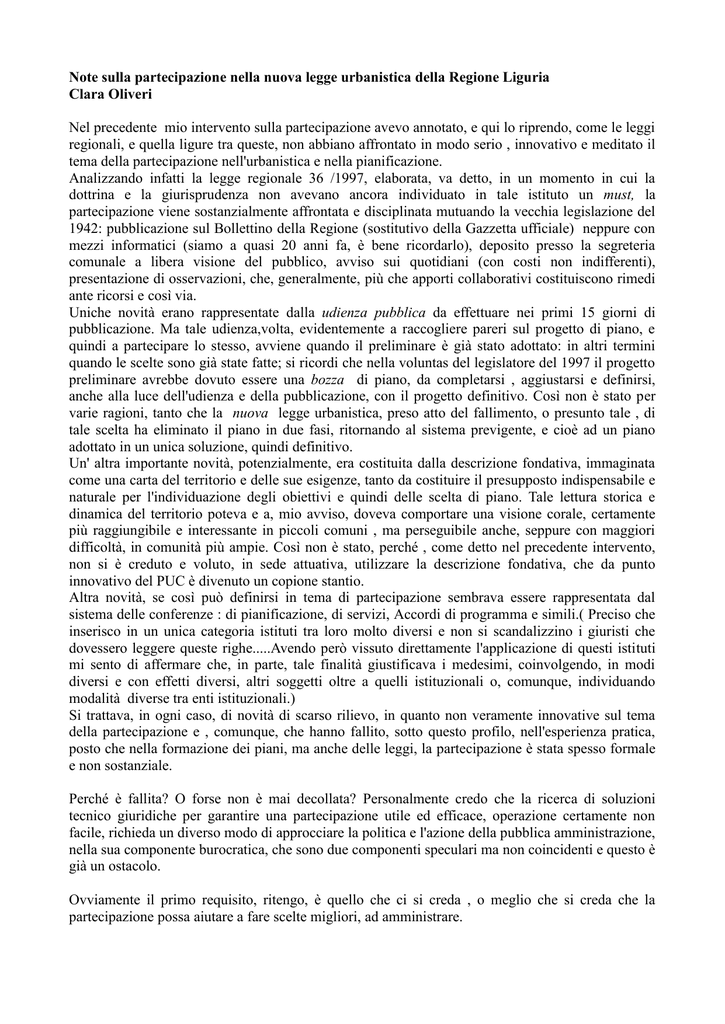 Note sulla partecipazione nella nuova legge urbanistica della Regione Liguria
Clara Oliveri

Nel precedente mio intervento sulla partecipazione avevo annotato, e qui lo riprendo, come le leggi regionali, e quella ligure tra queste, non abbiano affrontato in modo serio , innovativo e meditato il tema della partecipazione nell'urbanistica e nella pianificazione.
Analizzando infatti la legge regionale 36 /1997, elaborata, va detto, in un momento in cui la dottrina e la giurisprudenza non avevano ancora individuato in tale istituto un must, la partecipazione viene sostanzialmente affrontata e disciplinata mutuando la vecchia legislazione del 1942: pubblicazione sul Bollettino della Regione (sostitutivo della Gazzetta ufficiale) neppure con mezzi informatici (siamo a quasi 20 anni fa, è bene ricordarlo), deposito presso la segreteria comunale a libera visione del pubblico, avviso sui quotidiani (con costi non indifferenti), presentazione di osservazioni, che, generalmente, più che apporti collaborativi costituiscono rimedi ante ricorsi e così via.
Uniche novità erano rappresentate dalla udienza pubblica da effettuare nei primi 15 giorni di pubblicazione. Ma tale udienza,volta, evidentemente a raccogliere pareri sul progetto di piano, e quindi a partecipare lo stesso, avviene quando il preliminare è già stato adottato: in altri termini quando le scelte sono già state fatte; si ricordi che nella voluntas del legislatore del 1997 il progetto preliminare avrebbe dovuto essere una bozza di piano, da completarsi , aggiustarsi e definirsi, anche alla luce dell'udienza e della pubblicazione, con il progetto definitivo. Così non è stato per varie ragioni, tanto che la nuova legge urbanistica, preso atto del fallimento, o presunto tale , di tale scelta ha eliminato il piano in due fasi, ritornando al sistema previgente, e cioè ad un piano adottato in un unica soluzione, quindi definitivo.
Un' altra importante novità, potenzialmente, era costituita dalla descrizione fondativa, immaginata come una carta del territorio e delle sue esigenze, tanto da costituire il presupposto indispensabile e naturale per l'individuazione degli obiettivi e quindi delle scelta di piano. Tale lettura storica e dinamica del territorio poteva e a, mio avviso, doveva comportare una visione corale, certamente più raggiungibile e interessante in piccoli comuni , ma perseguibile anche, seppure con maggiori difficoltà, in comunità più ampie. Così non è stato, perché , come detto nel precedente intervento, non si è creduto e voluto, in sede attuativa, utilizzare la descrizione fondativa, che da punto innovativo del PUC è divenuto un copione stantio.
Altra novità, se così può definirsi in tema di partecipazione sembrava essere rappresentata dal sistema delle conferenze : di pianificazione, di servizi, Accordi di programma e simili.( Preciso che inserisco in un unica categoria istituti tra loro molto diversi e non si scandalizzino i giuristi che dovessero leggere queste righe.....Avendo però vissuto direttamente l'applicazione di questi istituti mi sento di affermare che, in parte, tale finalità giustificava i medesimi, coinvolgendo, in modi diversi e con effetti diversi, altri soggetti oltre a quelli istituzionali o, comunque, individuando modalità diverse tra enti istituzionali.)
Si trattava, in ogni caso, di novità di scarso rilievo, in quanto non veramente innovative sul tema della partecipazione e , comunque, che hanno fallito, sotto questo profilo, nell'esperienza pratica, posto che nella formazione dei piani, ma anche delle leggi, la partecipazione è stata spesso formale e non sostanziale.

Perché è fallita? O forse non è mai decollata? Personalmente credo che la ricerca di soluzioni tecnico giuridiche per garantire una partecipazione utile ed efficace, operazione certamente non facile, richieda un diverso modo di approcciare la politica e l'azione della pubblica amministrazione, nella sua componente burocratica, che sono due componenti speculari ma non coincidenti e questo è già un ostacolo.

Ovviamente il primo requisito, ritengo, è quello che ci si creda , o meglio che si creda che la partecipazione possa aiutare a fare scelte migliori, ad amministrare.